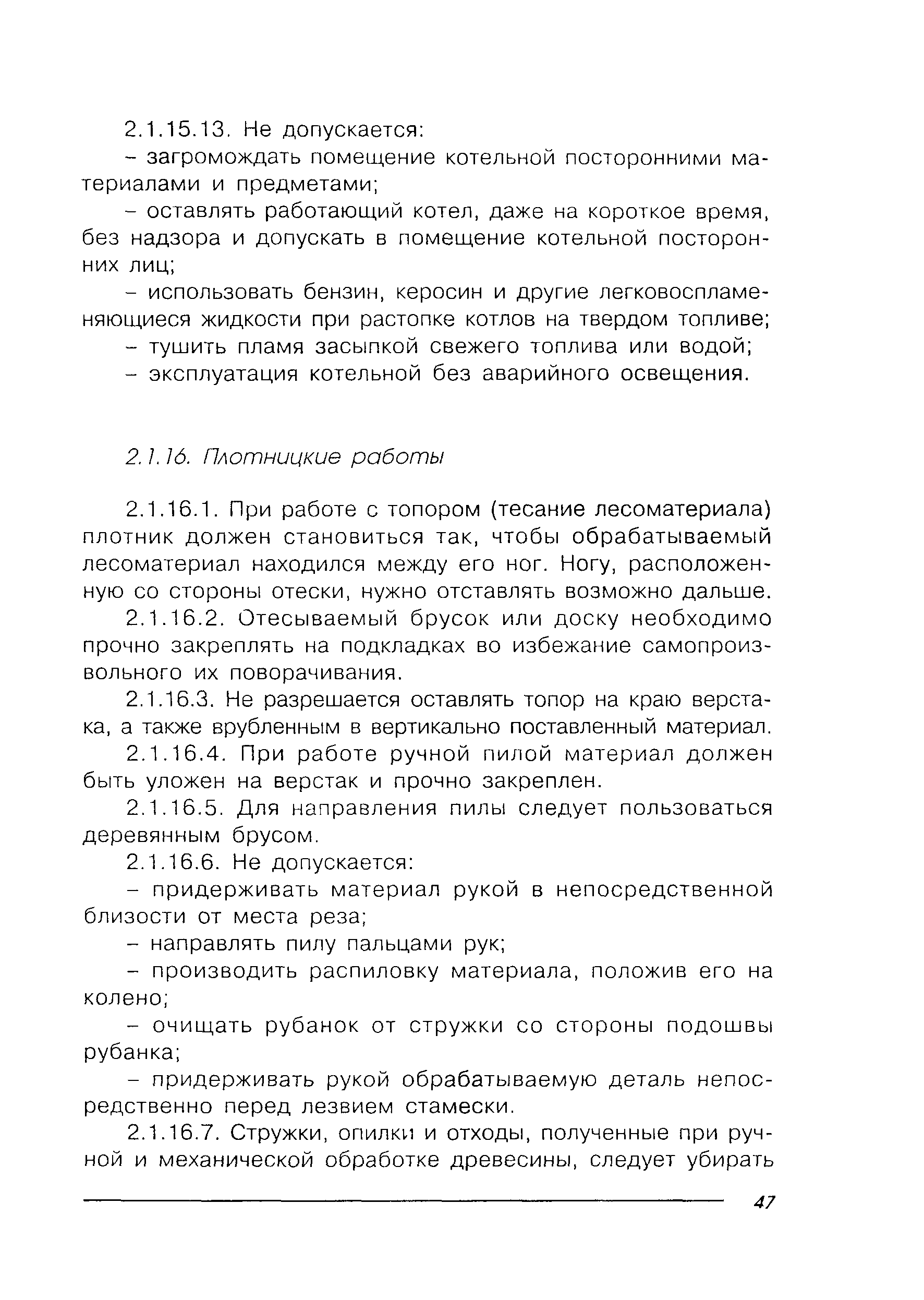 2.1.15.13. Не допускается:

– загромождать помещение котельной посторонними материалами и предметами;

– оставлять работающий котел, даже на короткое время, без надзора и допускать в помещение котельной посторонних лиц;

– использовать бензин, керосин и другие легковоспламеняющиеся жидкости при растопке котлов на твердом топливе;

– тушить пламя засыпкой свежего топлива или водой;

– эксплуатация котельной без аварийного освещения.

2.1.16. Плотницкие работы

2.1.16.1. При работе с топором (тесание лесоматериала) плотник должен становиться так, чтобы обрабатываемый лесоматериал находился между его ног. Ногу, расположенную со стороны отески, нужно отставлять возможно дальше.

2.1.16.2. Отесываемый брусок или доску необходимо прочно закреплять на подкладках во избежание самопроизвольного их поворачивания.

2.1.16.3. Не разрешается оставлять топор на краю верстака, а также врубленным в вертикально поставленный материал.

2.1.16.4. При работе ручной пилой материал должен быть уложен на верстак и прочно закреплен.

2.1.16.5. Для направления пилы следует пользоваться деревянным брусом.

2.1.16.6. Не допускается:

– придерживать материал рукой в непосредственной близости от места реза;

– направлять пилу пальцами рук;

– производить распиловку материала, положив его на колено;

– очищать рубанок от стружки со стороны подошвы рубанка;

– придерживать рукой обрабатываемую деталь непосредственно перед лезвием стамески.

2.1.16.7. Стружки, опилки и отходы, полученные при ручной и механической обработке древесины, следует убирать

47